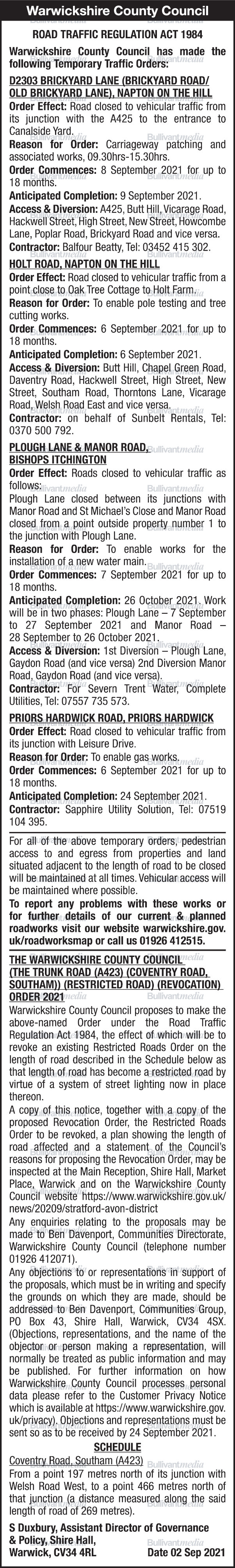 Warwickshire County Council

ROAD TRAFFIC REGULATION ACT 1984

Warwickshire County Council has made the following Temporary Traffic Orders:

D2303 BRICKYARD LANE (BRICKYARD ROAD/ OLD BRICKYARD LANE), NAPTON ON THE HILL

Order Effect: Road closed to vehicular traffic from its junction with the A425 to the entrance to Canalside Yard.

Reason for Order: Carriageway patching and associated works, 09.30hrs-15.30hrs.

Order Commences: 8 September 2021 for up to 18 months.

Anticipated Completion: 9 September 2021.

Access & Diversion: A425, Butt Hill, Vicarage Road, Hackwell Street, High Street, New Street, Howcombe Lane, Poplar Road, Brickyard Road and vice versa.

Contractor: Balfour Beatty, Tel: 03452 415 302.

HOLT ROAD, NAPTON ON THE HILL

Order Effect: Road closed to vehicular traffic from a point close to Oak Tree Cottage to Holt Farm.

Reason for Order: To enable pole testing and tree cutting works.

Order Commences: 6 September 2021 for up to 18 months.

Anticipated Completion: 6 September 2021.

Access & Diversion: Butt Hill, Chapel Green Road, Daventry Road, Hackwell Street, High Street, New Street, Southam Road, Thorntons Lane, Vicarage Road, Welsh Road East and vice versa.

Contractor: on behalf of Sunbelt Rentals, Tel: 0370 500 792.

PLOUGH LANE & MANOR ROAD, BISHOPS ITCHINGTON

Order Effect: Roads closed to vehicular traffic as follows:

Plough Lane closed between its junctions with Manor Road and St Michael's Close and Manor Road closed from a point outside property number 1 to the junction with Plough Lane.

Reason for Order: To enable works for the installation of a new water main.

Order Commences: 7 September 2021 for up to 18 months.

Anticipated Completion: 26 October 2021. Work will be in two phases: Plough Lane – 7 September to 27 September 2021 and Manor Road – 28 September to 26 October 2021.

Access & Diversion: 1st Diversion – Plough Lane, Gaydon Road (and vice versa) 2nd Diversion Manor Road, Gaydon Road (and vice versa).

Contractor: For Severn Trent Water, Complete Utilities, Tel: 07557 735 573.

PRIORS HARDWICK ROAD, PRIORS HARDWICK

Order Effect: Road closed to vehicular traffic from its junction with Leisure Drive.

Reason for Order: To enable gas works.

Order Commences: 6 September 2021 for up to 18 months.

Anticipated Completion: 24 September 2021.

Contractor: Sapphire Utility Solution, Tel: 07519 104 395.

For all of the above temporary orders, pedestrian access to and egress from properties and land situated adjacent to the length of road to be closed will be maintained at all times. Vehicular access will be maintained where possible.

To report any problems with these works or for further details of our current & planned roadworks visit our website warwickshire.gov.uk/roadworksmap or call us 01926 412515.

THE WARWICKSHIRE COUNTY COUNCIL (THE TRUNK ROAD (A423) (COVENTRY ROAD, SOUTHAM)) (RESTRICTED ROAD) (REVOCATION) ORDER 2021

Warwickshire County Council proposes to make the above-named Order under the Road Traffic Regulation Act 1984, the effect of which will be to revoke an existing Restricted Roads Order on the length of road described in the Schedule below as that length of road has become a restricted road by virtue of a system of street lighting now in place thereon.

A copy of this notice, together with a copy of the proposed Revocation Order, the Restricted Roads Order to be revoked, a plan showing the length of road affected and a statement of the Council's reasons for proposing the Revocation Order, may be inspected at the Main Reception, Shire Hall, Market Place, Warwick and on the Warwickshire County Council website https://www.warwickshire.gov.uk/news/20209/stratford-avon-district

Any enquiries relating to the proposals may be made to Ben Davenport, Communities Directorate, Warwickshire County Council (telephone number 01926 412071).

Any objections to or representations in support of the proposals, which must be in writing and specify the grounds on which they are made, should be addressed to Ben Davenport, Communities Group, PO Box 43, Shire Hall, Warwick, CV34 4SX. (Objections, representations, and the name of the objector or person making a representation, will normally be treated as public information and may be published. For further information on how Warwickshire County Council processes personal data please refer to the Customer Privacy Notice which is available at https://www.warwickshire.gov.uk/privacy). Objections and representations must be sent so as to be received by 24 September 2021.

SCHEDULE

Coventry Road, Southam (A423)

From a point 197 metres north of its junction with Welsh Road West, to a point 466 metres north of that junction (a distance measured along the said length of road of 269 metres).

S Duxbury, Assistant Director of Governance & Policy, Shire Hall, Warwick, CV34 4RL Date 02 Sep 2021